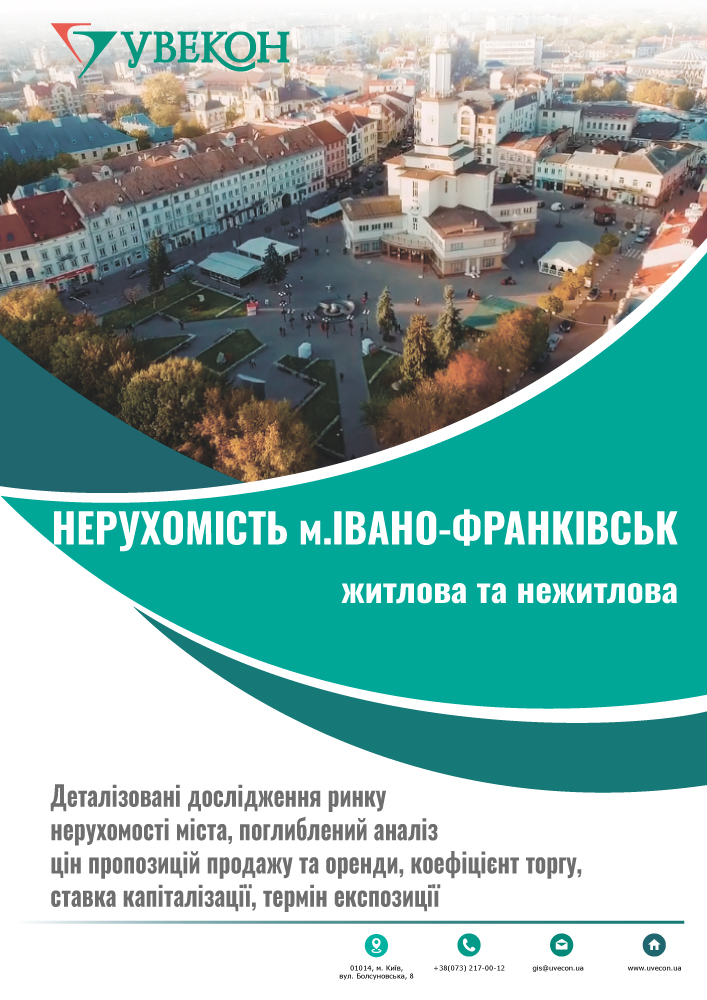 УВЕКОН

НЕРУХОМІСТЬ м.ІВАНО-ФРАНКІВСЬК

житлова та нежитлова

Деталізовані дослідження ринку нерухомості міста, поглиблений аналіз цін пропозицій продажу та оренди, коефіцієнт торгу, ставка капіталізації, термін експозиції

01014, м. Київ, вул. Болсуновська, 8

+38(073) 217-00-12

gis@uvecon.ua

www.uvecon.ua